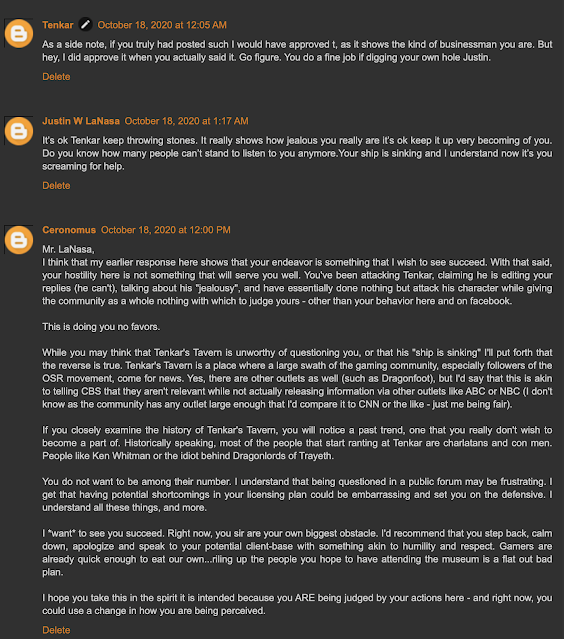 Tenkar October 18, 2020 at 12:05 AM

As a side note, if you truly had posted such I would have approved t, as it shows the kind of businessman you are. But hey, I did approve it when you actually said it. Go figure. You do a fine job if digging your own hole Justin.

Delete

Justin W LaNasa October 18, 2020 at 1:17 AM

It's ok Tenkar keep throwing stones. It really shows how jealous you really are it's ok keep it up very becoming of you. Do you know how many people can't stand to listen to you anymore.Your ship is sinking and I understand now it's you screaming for help.

Delete

Ceronomus October 18, 2020 at 12:00 PM

Mr. LaNasa,
I think that my earlier response here shows that your endeavor is something that I wish to see succeed. With that said, your hostility here is not something that will serve you well. You've been attacking Tenkar, claiming he is editing your replies (he can't), talking about his "jealousy", and have essentially done nothing but attack his character while giving the community as a whole nothing with which to judge yours - other than your behavior here and on facebook.

This is doing you no favors.

While you may think that Tenkar's Tavern is unworthy of questioning you, or that his "ship is sinking" I'll put forth that the reverse is true. Tenkar's Tavern is a place where a large swath of the gaming community, especially followers of the OSR movement, come for news. Yes, there are other outlets as well (such as Dragonfoot), but I'd say that this is akin to telling CBS that they aren't relevant while not actually releasing information via other outlets like ABC or NBC (I don't know as the community has any outlet large enough that I'd compare it to CNN or the like - just me being fair).

If you closely examine the history of Tenkar's Tavern, you will notice a past trend, one that you really don't wish to become a part of. Historically speaking, most of the people that start ranting at Tenkar are charlatans and con men. People like Ken Whitman or the idiot behind Dragonlords of Trayeth.

You do not want to be among their number. I understand that being questioned in a public forum may be frustrating. I get that having potential shortcomings in your licensing plan could be embarrassing and set you on the defensive. I understand all these things, and more.

I *want* to see you succeed. Right now, you sir are your own biggest obstacle. I'd recommend that you step back, calm down, apologize and speak to your potential client-base with something akin to humility and respect. Gamers are already quick enough to eat our own...riling up the people you hope to have attending the museum is a flat out bad plan.

I hope you take this in the spirit it is intended because you ARE being judged by your actions here - and right now, you could use a change in how you are being perceived.

Delete